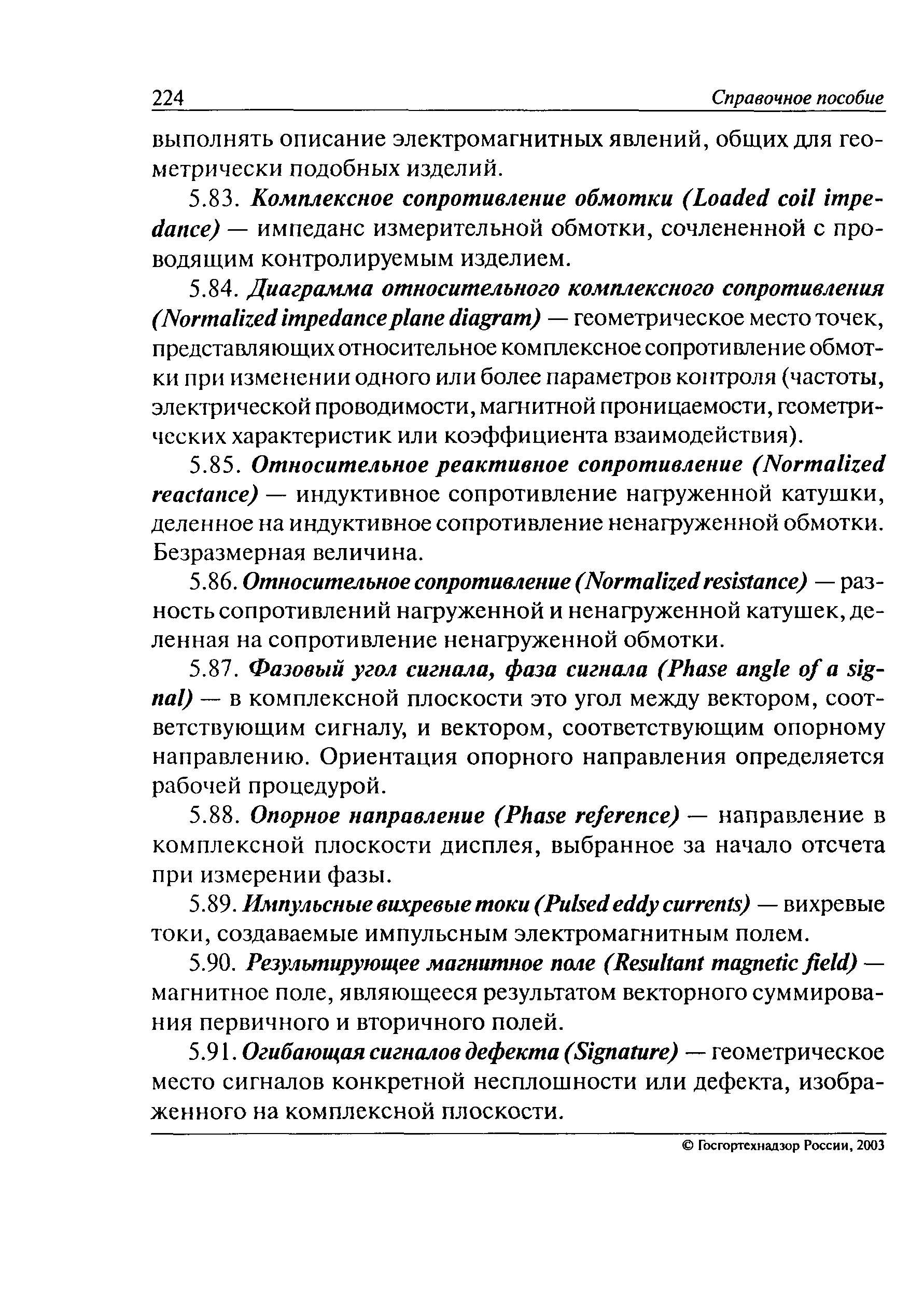 224 Справочное пособие

выполнять описание электромагнитных явлений, общих для геометрически подобных изделий.

5.83. Комплексное сопротивление обмотки (Loaded coil impedance) — импеданс измерительной обмотки, сочлененной с проводящим контролируемым изделием.

5.84. Диаграмма относительного комплексного сопротивления (Normalized impedance plane diagram) — геометрическое место точек, представляющих относительное комплексное сопротивление обмотки при изменении одного или более параметров контроля (частоты, электрической проводимости, магнитной проницаемости, геометрических характеристик или коэффициента взаимодействия).

5.85. Относительное реактивное сопротивление (Normalized reactance) — индуктивное сопротивление нагруженной катушки, деленное на индуктивное сопротивление ненагруженной обмотки. Безразмерная величина.

5.86. Относительное сопротивление (Normalized resistance) — разность сопротивлений нагруженной и ненагруженной катушек, деленная на сопротивление ненагруженной обмотки.

5.87. Фазовый угол сигнала, фаза сигнала (Phase angle of a signal) — в комплексной плоскости это угол между вектором, соответствующим сигналу, и вектором, соответствующим опорному направлению. Ориентация опорного направления определяется рабочей процедурой.

5.88. Опорное направление (Phase reference) — направление в комплексной плоскости дисплея, выбранное за начало отсчета при измерении фазы.

5.89. Импульсные вихревые токи (Pulsed eddy currents) — вихревые токи, создаваемые импульсным электромагнитным полем.

5.90. Результирующее магнитное поле (Resultant magnetic field) — магнитное поле, являющееся результатом векторного суммирования первичного и вторичного полей.

5.91. Огибающая сигналов дефекта (Signature) — геометрическое место сигналов конкретной несплошности или дефекта, изображенного на комплексной плоскости.

© Госгортехнадзор России, 2003